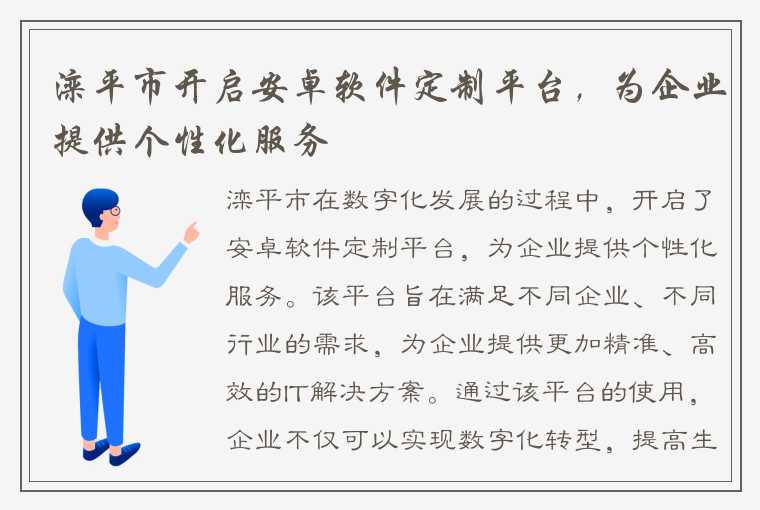 滦平市开启安卓软件定制平台，为企业提供个性化服务

滦平市在数字化发展的过程中，开启了安卓软件定制平台，为企业提供个性化服务。该平台旨在满足不同企业、不同行业的需求，为企业提供更加精准、高效的IT解决方案。通过该平台的使用，企业不仅可以实现数字化转型，提高生